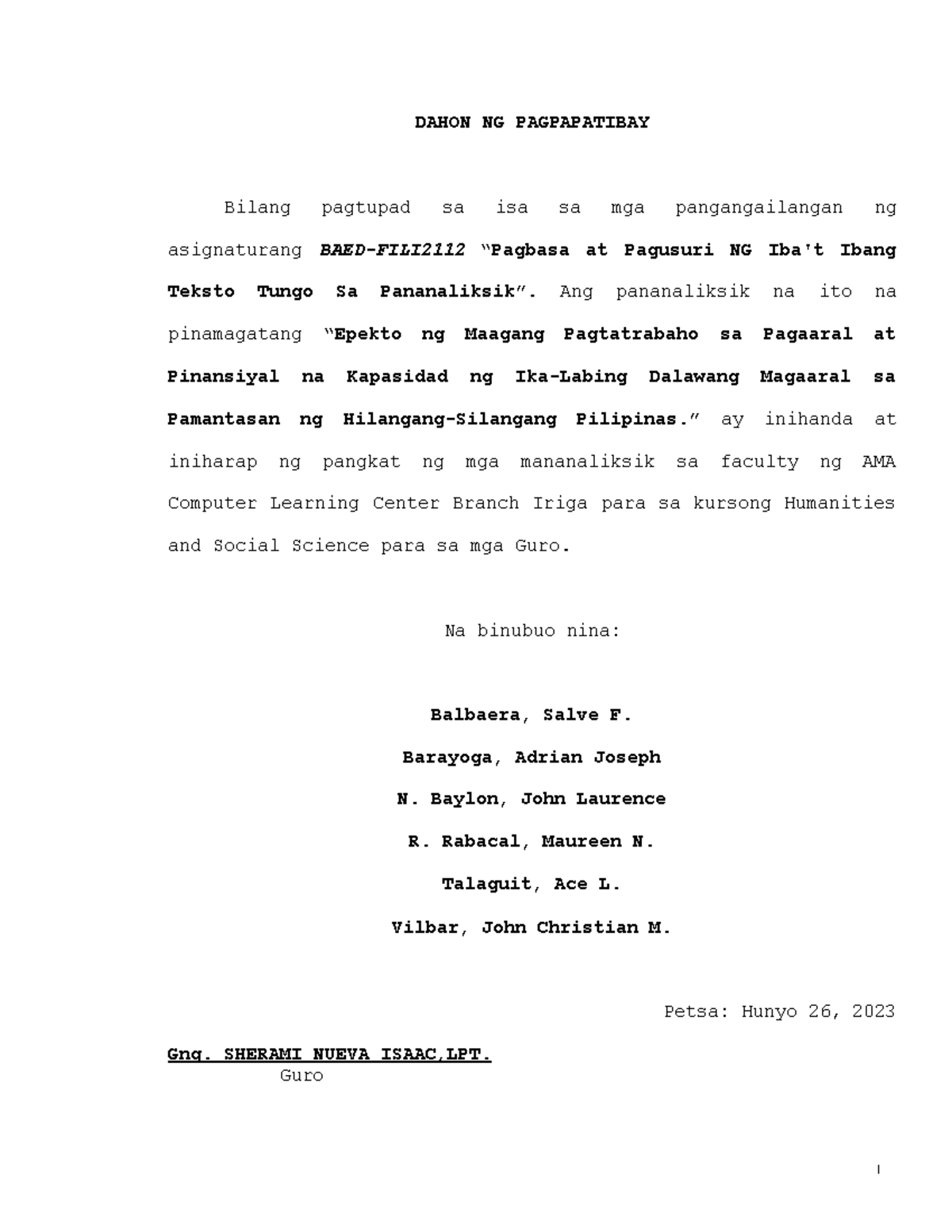 DAHON NG PAGPAPATIBAY

Bilang pagtupad sa isa sa mga pangangailangan ng asignaturang BAED-FILI2112 "Pagbasa at Pagusuri NG Iba't Ibang Teksto Tungo Sa Pananaliksik". Ang pananaliksik na ito na pinamagatang "Epekto ng Maagang Pagtatrabaho sa Pagaaral at Pinansiyal na Kapasidad ng Ika-Labing Dalawang Magaaral sa Pamantasan ng Hilangang-Silangang Pilipinas." ay inihanda at iniharap ng pangkat ng mga mananaliksik sa faculty ng AMA Computer Learning Center Branch Iriga para sa kursong Humanities and Social Science para sa mga Guro.

Na binubuo nina:

Balbaera, Salve F.

Barayoga, Adrian Joseph

N. Baylon, John Laurence

R. Rabacal, Maureen N.

Talaguit, Ace L.

Vilbar, John Christian M.

Petsa: Hunyo 26, 2023

Gng. SHERAMI NUEVA ISAAC,LPT.
Guro

I